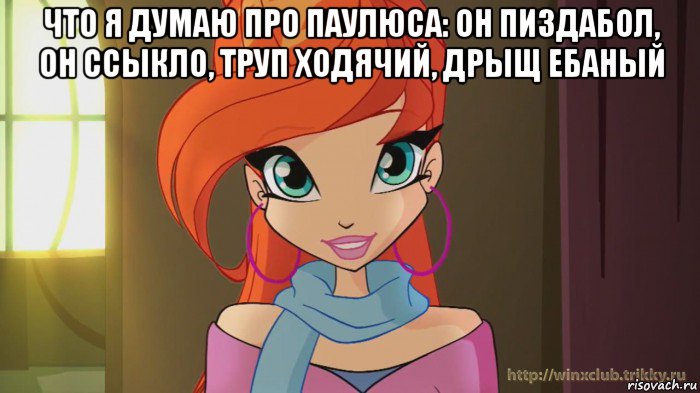 ЧТО Я ДУМАЮ ПРО ПАУЛЮСА: ОН ПИЗДАБОЛ, ОН ССЫКЛО, ТРУП ХОДЯЧИЙ, ДРЫЩ ЕБАНЫЙ

http://winxclub.trikky.ru
risovach.ru